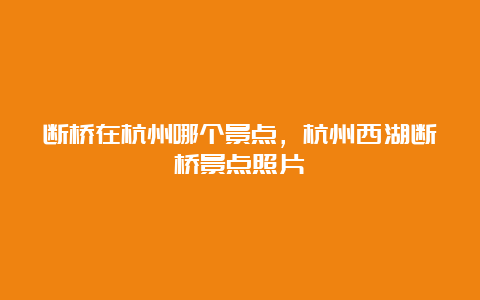 断桥在杭州哪个景点，杭州西湖断桥景点照片